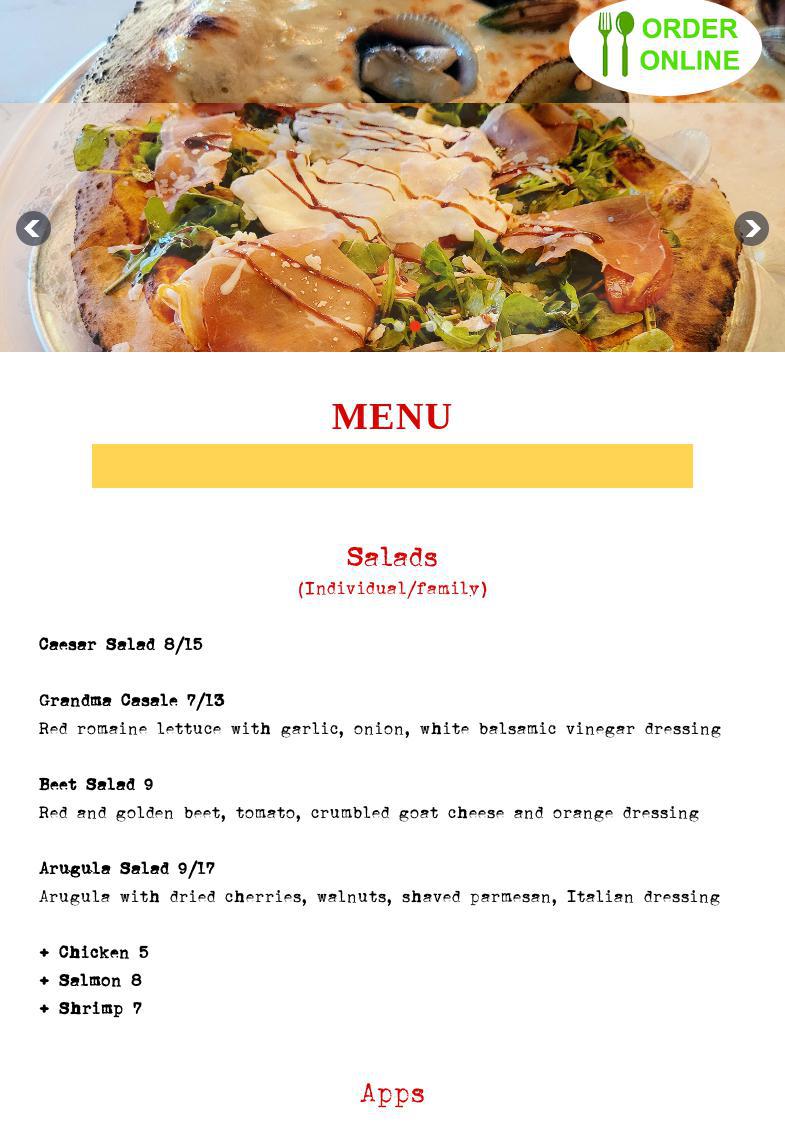 ORDER ONLINE

MENU

Salads
(Individual/family)

Caesar Salad 8/15

Grandma Casale 7/13
Red romaine lettuce with garlic, onion, white balsamic vinegar dressing

Beet Salad 9
Red and golden beet, tomato, crumbled goat cheese and orange dressing

Arugula Salad 9/17
Arugula with dried cherries, walnuts, shaved parmesan, Italian dressing

+ Chicken 5
+ Salmon 8
+ Shrimp 7

Apps